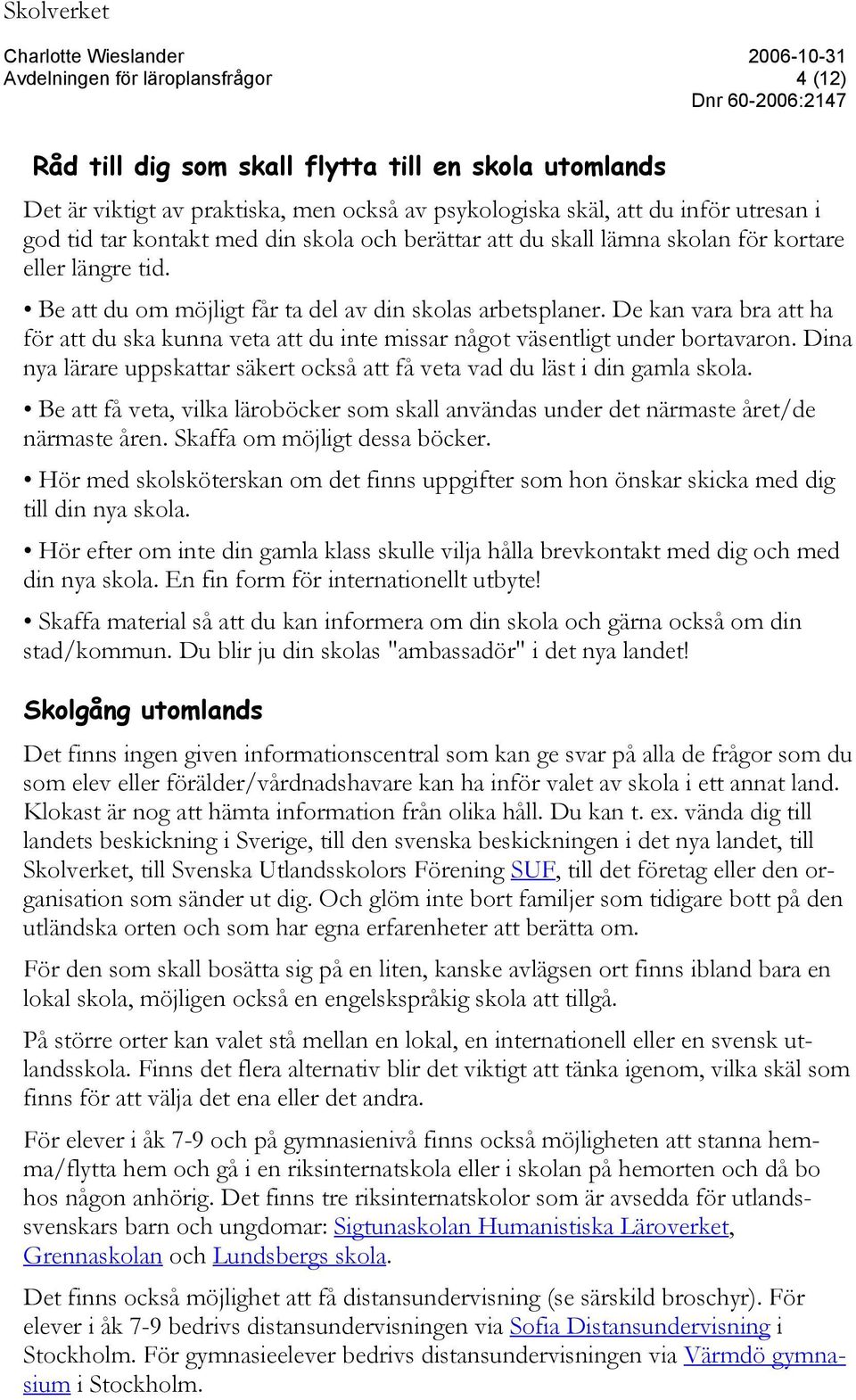 Skolverket

Charlotte Wieslander
Avdelningen för läroplansfrågor

2006-10-31
4 (12)
Dnr 60-2006:2147

Råd till dig som skall flytta till en skola utomlands

Det är viktigt av praktiska, men också av psykologiska skäl, att du inför utresan i god tid tar kontakt med din skola och berättar att du skall lämna skolan för kortare eller längre tid.

• Be att du om möjligt får ta del av din skolas arbetsplaner. De kan vara bra att ha för att du ska kunna veta att du inte missar något väsentligt under bortavaron. Dina nya lärare uppskattar säkert också att få veta vad du läst i din gamla skola.

• Be att få veta, vilka läroböcker som skall användas under det närmaste året/de närmaste åren. Skaffa om möjligt dessa böcker.

• Hör med skolsköterskan om det finns uppgifter som hon önskar skicka med dig till din nya skola.

• Hör efter om inte din gamla klass skulle vilja hålla brevkontakt med dig och med din nya skola. En fin form för internationellt utbyte!

• Skaffa material så att du kan informera om din skola och gärna också om din stad/kommun. Du blir ju din skolas "ambassadör" i det nya landet!

Skolgång utomlands

Det finns ingen given informationscentral som kan ge svar på alla de frågor som du som elev eller förälder/vårdnadshavare kan ha inför valet av skola i ett annat land. Klokast är nog att hämta information från olika håll. Du kan t. ex. vända dig till landets beskickning i Sverige, till den svenska beskickningen i det nya landet, till Skolverket, till Svenska Utlandsskolors Förening SUF, till det företag eller den organisation som sänder ut dig. Och glöm inte bort familjer som tidigare bott på den utländska orten och som har egna erfarenheter att berätta om.

För den som skall bosätta sig på en liten, kanske avlägsen ort finns ibland bara en lokal skola, möjligen också en engelskspråkig skola att tillgå.

På större orter kan valet stå mellan en lokal, en internationell eller en svensk utlandsskola. Finns det flera alternativ blir det viktigt att tänka igenom, vilka skäl som finns för att välja det ena eller det andra.

För elever i åk 7-9 och på gymnasienivå finns också möjligheten att stanna hemma/flytta hem och gå i en riksinternatskola eller i skolan på hemorten och då bo hos någon anhörig. Det finns tre riksinternatskolor som är avsedda för utlandssvenskars barn och ungdomar: Sigtunaskolan Humanistiska Läroverket, Grennaskolan och Lundsbergs skola.

Det finns också möjlighet att få distansundervisning (se särskild broschyr). För elever i åk 7-9 bedrivs distansundervisningen via Sofia Distansundervisning i Stockholm. För gymnasieelever bedrivs distansundervisningen via Värmdö gymnasium i Stockholm.